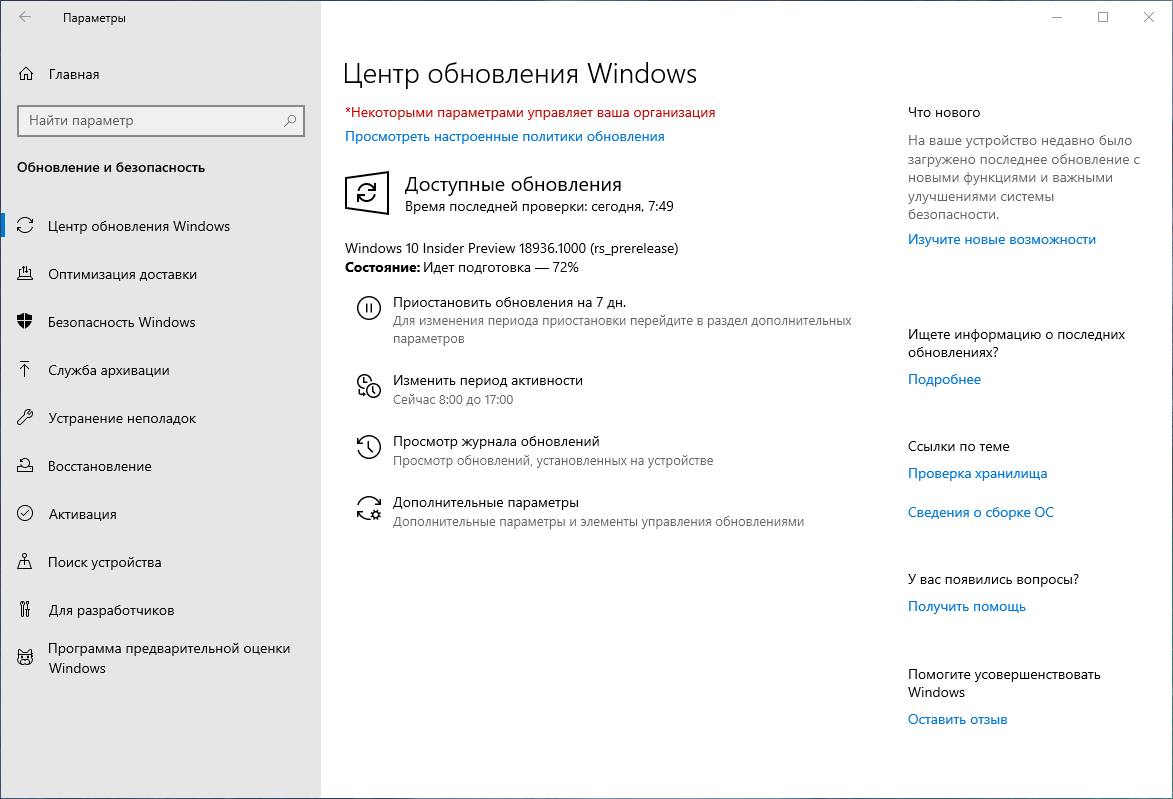 Параметры

Главная

Найти параметр

Обновление и безопасность

Центр обновления Windows

Оптимизация доставки

Безопасность Windows

Служба архивации

Устранение неполадок

Восстановление

Активация

Поиск устройства

Для разработчиков

Программа предварительной оценки Windows

Центр обновления Windows

*Некоторыми параметрами управляет ваша организация

Просмотреть настроенные политики обновления

Доступные обновления

Время последней проверки: сегодня, 7:49

Windows 10 Insider Preview 18936.1000 (rs_prerelease)

Состояние: Идет подготовка — 72%

Приостановить обновления на 7 дн.

Для изменения периода приостановки перейдите в раздел дополнительных параметров

Изменить период активности

Сейчас 8:00 до 17:00

Просмотр журнала обновлений

Просмотр обновлений, установленных на устройстве

Дополнительные параметры

Дополнительные параметры и элементы управления обновлениями

Что нового

На ваше устройство недавно было загружено последнее обновление с новыми функциями и важными улучшениями системы безопасности.

Изучите новые возможности

Ищете информацию о последних обновлениях?

Подробнее

Ссылки по теме

Проверка хранилища

Сведения о сборке ОС

У вас появились вопросы?

Получить помощь

Помогите усовершенствовать Windows

Оставить отзыв